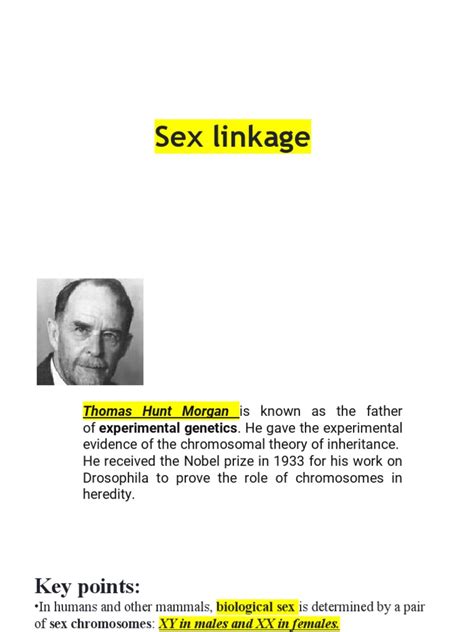 Sex linkage

Thomas Hunt Morgan is known as the father of experimental genetics. He gave the experimental evidence of the chromosomal theory of inheritance. He received the Nobel prize in 1933 for his work on Drosophila to prove the role of chromosomes in heredity.

Key points:

•In humans and other mammals, biological sex is determined by a pair of sex chromosomes: XY in males and XX in females.